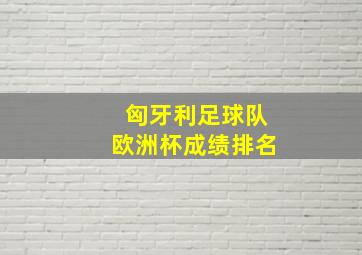 匈牙利足球队
欧洲杯成绩排名